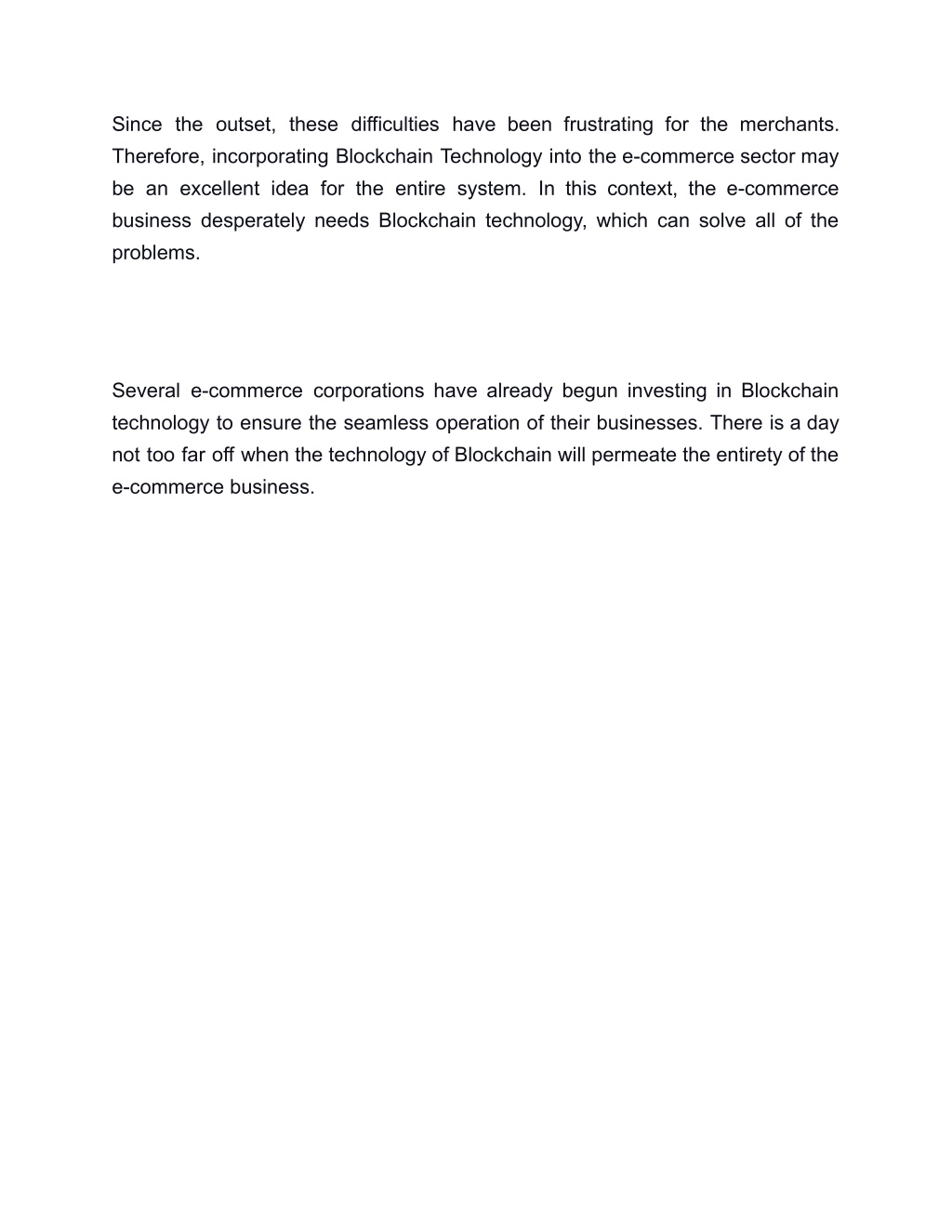 Since the outset, these difficulties have been frustrating for the merchants. Therefore, incorporating Blockchain Technology into the e-commerce sector may be an excellent idea for the entire system. In this context, the e-commerce business desperately needs Blockchain technology, which can solve all of the problems.

Several e-commerce corporations have already begun investing in Blockchain technology to ensure the seamless operation of their businesses. There is a day not too far off when the technology of Blockchain will permeate the entirety of the e-commerce business.